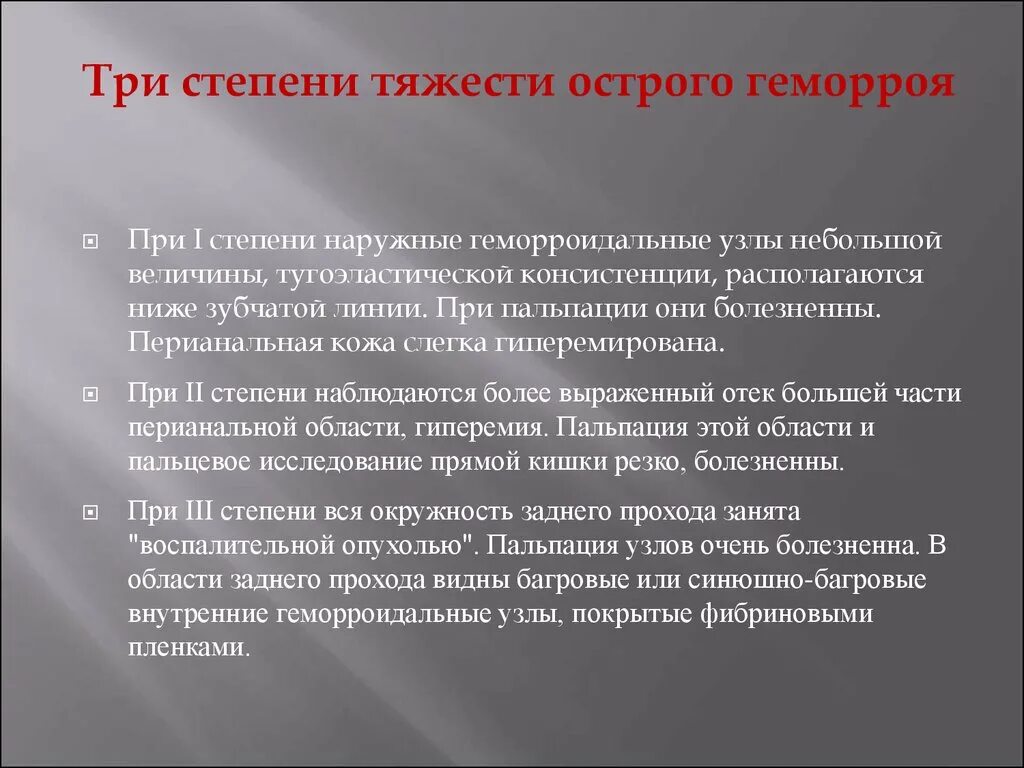 Три степени тяжести острого геморроя

При I степени наружные геморроидальные узлы небольшой величины, тугоэластической консистенции, располагаются ниже зубчатой линии. При пальпации они болезненны. Перианальная кожа слегка гиперемирована.

При II степени наблюдаются более выраженный отек большей части перианальной области, гиперемия. Пальпация этой области и пальцевое исследование прямой кишки резко, болезненны.

При III степени вся окружность заднего прохода занята "воспалительной опухолью". Пальпация узлов очень болезненна. В области заднего прохода видны багровые или синюшно-багровые внутренние геморроидальные узлы, покрытые фибриновыми пленками.